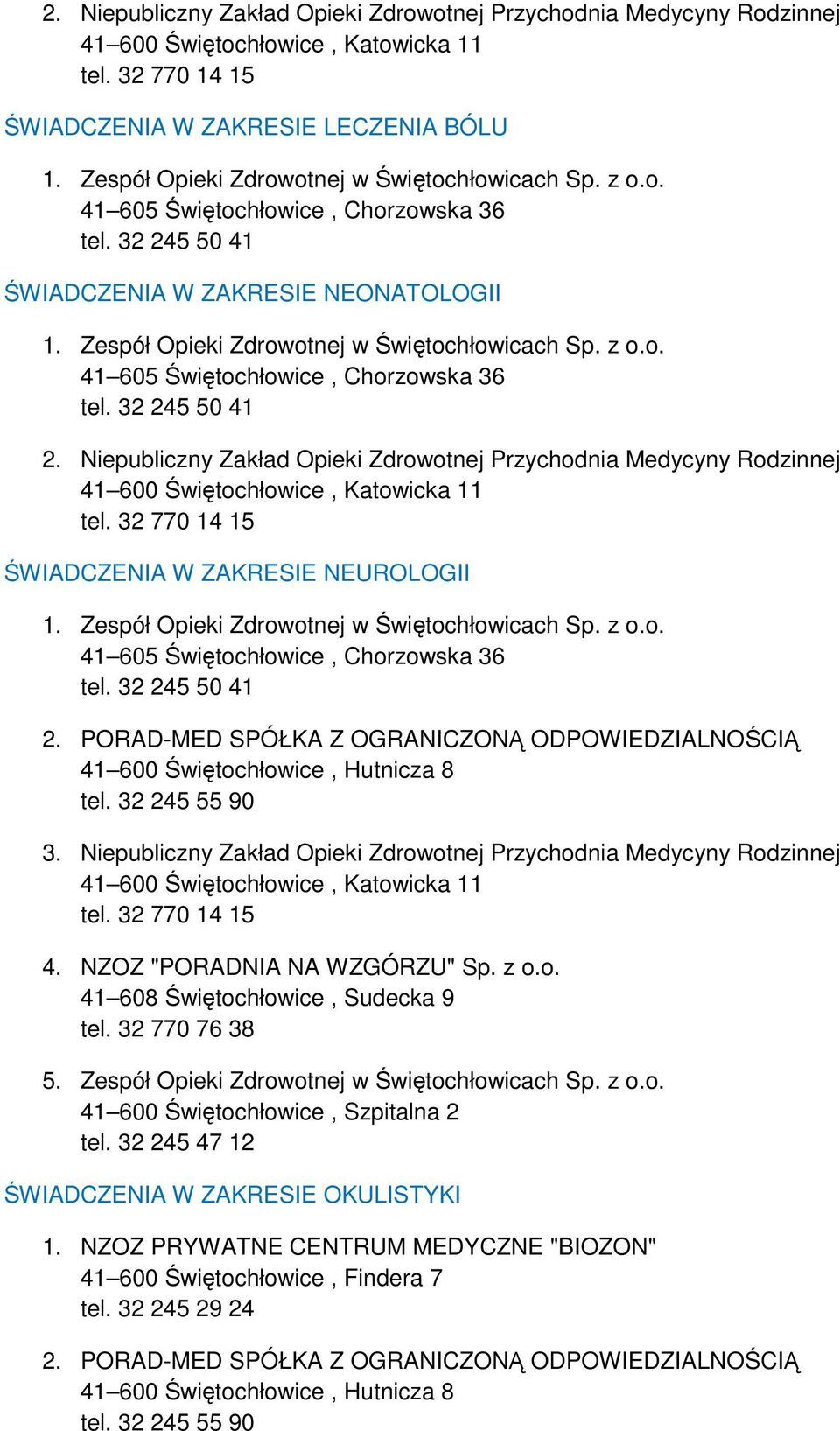 2. Niepubliczny Zakład Opieki Zdrowotnej Przychodnia Medycyny Rodzinnej
41–600 Świętochłowice , Katowicka 11
tel. 32 770 14 15

ŚWIADCZENIA W ZAKRESIE LECZENIA BÓLU

1. Zespół Opieki Zdrowotnej w Świętochłowicach Sp. z o.o.
41–605 Świętochłowice , Chorzowska 36
tel. 32 245 50 41

ŚWIADCZENIA W ZAKRESIE NEONATOLOGII

1. Zespół Opieki Zdrowotnej w Świętochłowicach Sp. z o.o.
41–605 Świętochłowice , Chorzowska 36
tel. 32 245 50 41

2. Niepubliczny Zakład Opieki Zdrowotnej Przychodnia Medycyny Rodzinnej
41–600 Świętochłowice , Katowicka 11
tel. 32 770 14 15

ŚWIADCZENIA W ZAKRESIE NEUROLOGII

1. Zespół Opieki Zdrowotnej w Świętochłowicach Sp. z o.o.
41–605 Świętochłowice , Chorzowska 36
tel. 32 245 50 41

2. PORAD-MED SPÓŁKA Z OGRANICZONĄ ODPOWIEDZIALNOŚCIĄ
41–600 Świętochłowice , Hutnicza 8
tel. 32 245 55 90

3. Niepubliczny Zakład Opieki Zdrowotnej Przychodnia Medycyny Rodzinnej
41–600 Świętochłowice , Katowicka 11
tel. 32 770 14 15

4. NZOZ "PORADNIA NA WZGÓRZU" Sp. z o.o.
41–608 Świętochłowice , Sudecka 9
tel. 32 770 76 38

5. Zespół Opieki Zdrowotnej w Świętochłowicach Sp. z o.o.
41–600 Świętochłowice , Szpitalna 2
tel. 32 245 47 12

ŚWIADCZENIA W ZAKRESIE OKULISTYKI

1. NZOZ PRYWATNE CENTRUM MEDYCZNE "BIOZON"
41–600 Świętochłowice , Findera 7
tel. 32 245 29 24

2. PORAD-MED SPÓŁKA Z OGRANICZONĄ ODPOWIEDZIALNOŚCIĄ
41–600 Świętochłowice , Hutnicza 8
tel. 32 245 55 90